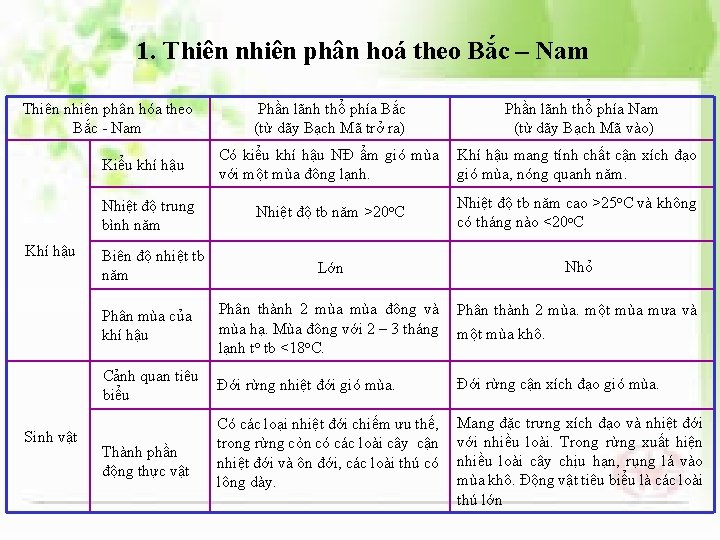 1. Thiên nhiên phân hoá theo Bắc – Nam

| Thiên nhiên phân hóa theo Bắc - Nam | | Phần lãnh thổ phía Bắc (từ dãy Bạch Mã trở ra) | Phần lãnh thổ phía Nam (từ dãy Bạch Mã vào) |
|---|---|---|---|
| Khí hậu | Kiểu khí hậu | Có kiểu khí hậu NĐ ẩm gió mùa với một mùa đông lạnh. | Khí hậu mang tính chất cận xích đạo gió mùa, nóng quanh năm. |
| | Nhiệt độ trung bình năm | Nhiệt độ tb năm >20$^o$C | Nhiệt độ tb năm cao >25$^o$C và không có tháng nào <20$^o$C |
| | Biên độ nhiệt tb năm | Lớn | Nhỏ |
| | Phân mùa của khí hậu | Phân thành 2 mùa mùa đông và mùa hạ. Mùa đông với 2 – 3 tháng lạnh t$^o$ tb <18$^o$C. | Phân thành 2 mùa. một mùa mưa và một mùa khô. |
| Sinh vật | Cảnh quan tiêu biểu | Đới rừng nhiệt đới gió mùa. | Đới rừng cận xích đạo gió mùa. |
| | Thành phần động thực vật | Có các loại nhiệt đới chiếm ưu thế, trong rừng còn có các loài cây cận nhiệt đới và ôn đới, các loài thú có lông dày. | Mang đặc trưng xích đạo và nhiệt đới với nhiều loài. Trong rừng xuất hiện nhiều loài cây chịu hạn, rụng lá vào mùa khô. Động vật tiêu biểu là các loài thú lớn |